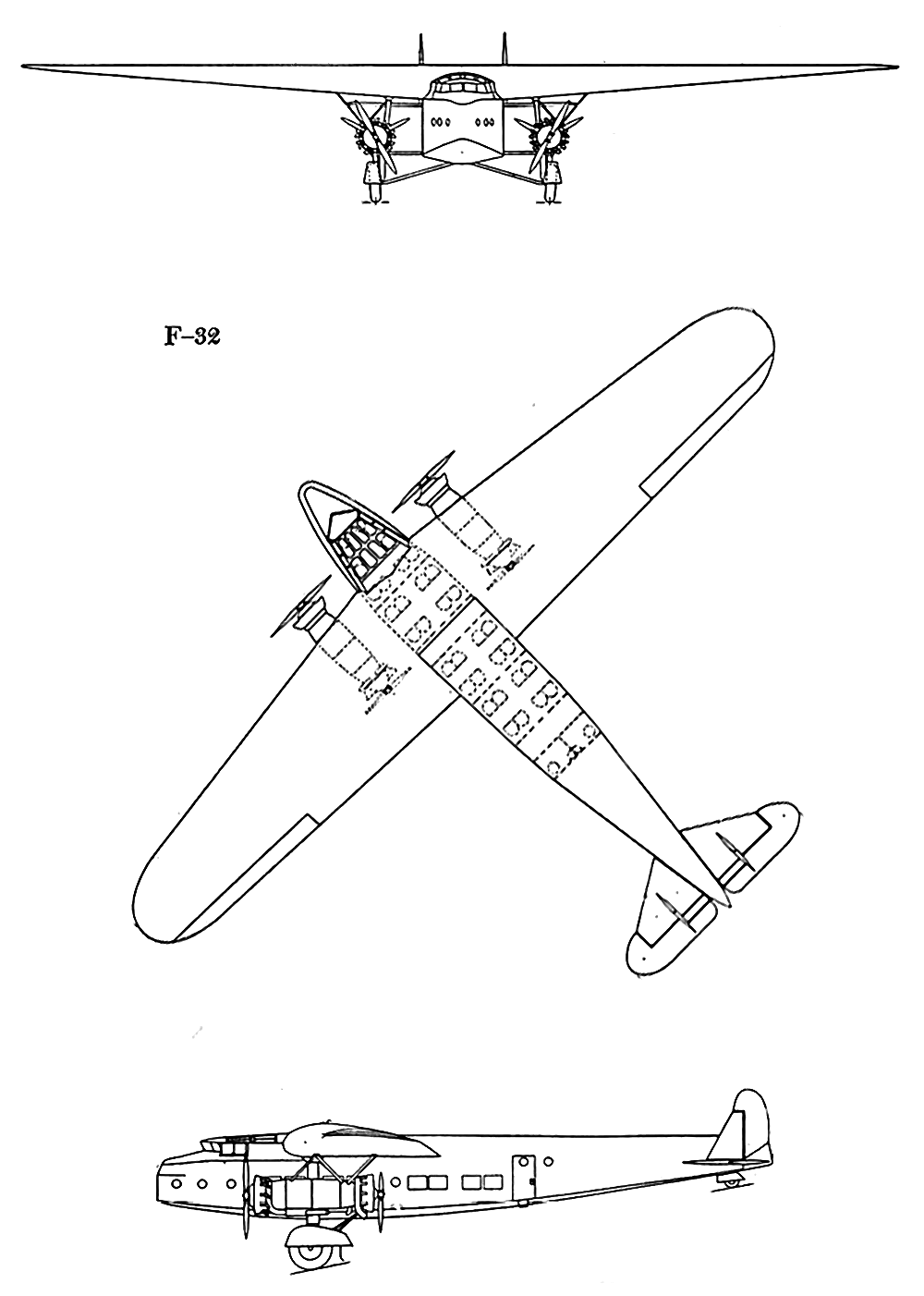 F–32